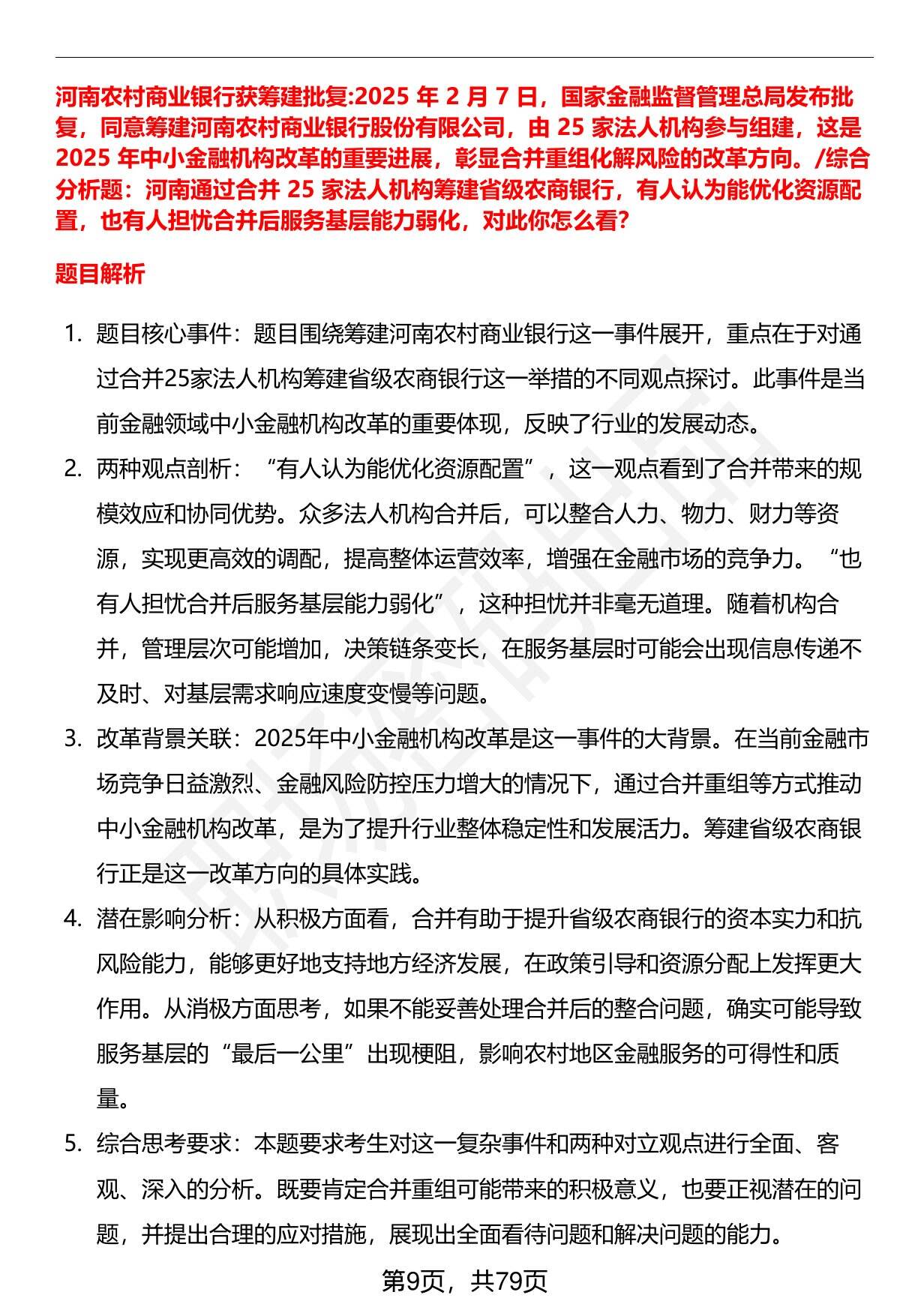 河南农村商业银行获筹建批复:2025 年 2 月 7 日，国家金融监督管理总局发布批复，同意筹建河南农村商业银行股份有限公司，由 25 家法人机构参与组建，这是 2025 年中小金融机构改革的重要进展，彰显合并重组化解风险的改革方向。/综合分析题：河南通过合并 25 家法人机构筹建省级农商银行，有人认为能优化资源配置，也有人担忧合并后服务基层能力弱化，对此你怎么看?

题目解析

1. 题目核心事件：题目围绕筹建河南农村商业银行这一事件展开，重点在于对通过合并25家法人机构筹建省级农商银行这一举措的不同观点探讨。此事件是当前金融领域中小金融机构改革的重要体现，反映了行业的发展动态。

2. 两种观点剖析：“有人认为能优化资源配置”，这一观点看到了合并带来的规模效应和协同优势。众多法人机构合并后，可以整合人力、物力、财力等资源，实现更高效的调配，提高整体运营效率，增强在金融市场的竞争力。“也有人担忧合并后服务基层能力弱化”，这种担忧并非毫无道理。随着机构合并，管理层次可能增加，决策链条变长，在服务基层时可能会出现信息传递不及时、对基层需求响应速度变慢等问题。

3. 改革背景关联：2025年中小金融机构改革是这一事件的大背景。在当前金融市场竞争日益激烈、金融风险防控压力增大的情况下，通过合并重组等方式推动中小金融机构改革，是为了提升行业整体稳定性和发展活力。筹建省级农商银行正是这一改革方向的具体实践。

4. 潜在影响分析：从积极方面看，合并有助于提升省级农商银行的资本实力和抗风险能力，能够更好地支持地方经济发展，在政策引导和资源分配上发挥更大作用。从消极方面思考，如果不能妥善处理合并后的整合问题，确实可能导致服务基层的“最后一公里”出现梗阻，影响农村地区金融服务的可得性和质量。

5. 综合思考要求：本题要求考生对这一复杂事件和两种对立观点进行全面、客观、深入的分析。既要肯定合并重组可能带来的积极意义，也要正视潜在的问题，并提出合理的应对措施，展现出全面看待问题和解决问题的能力。

第9页，共79页